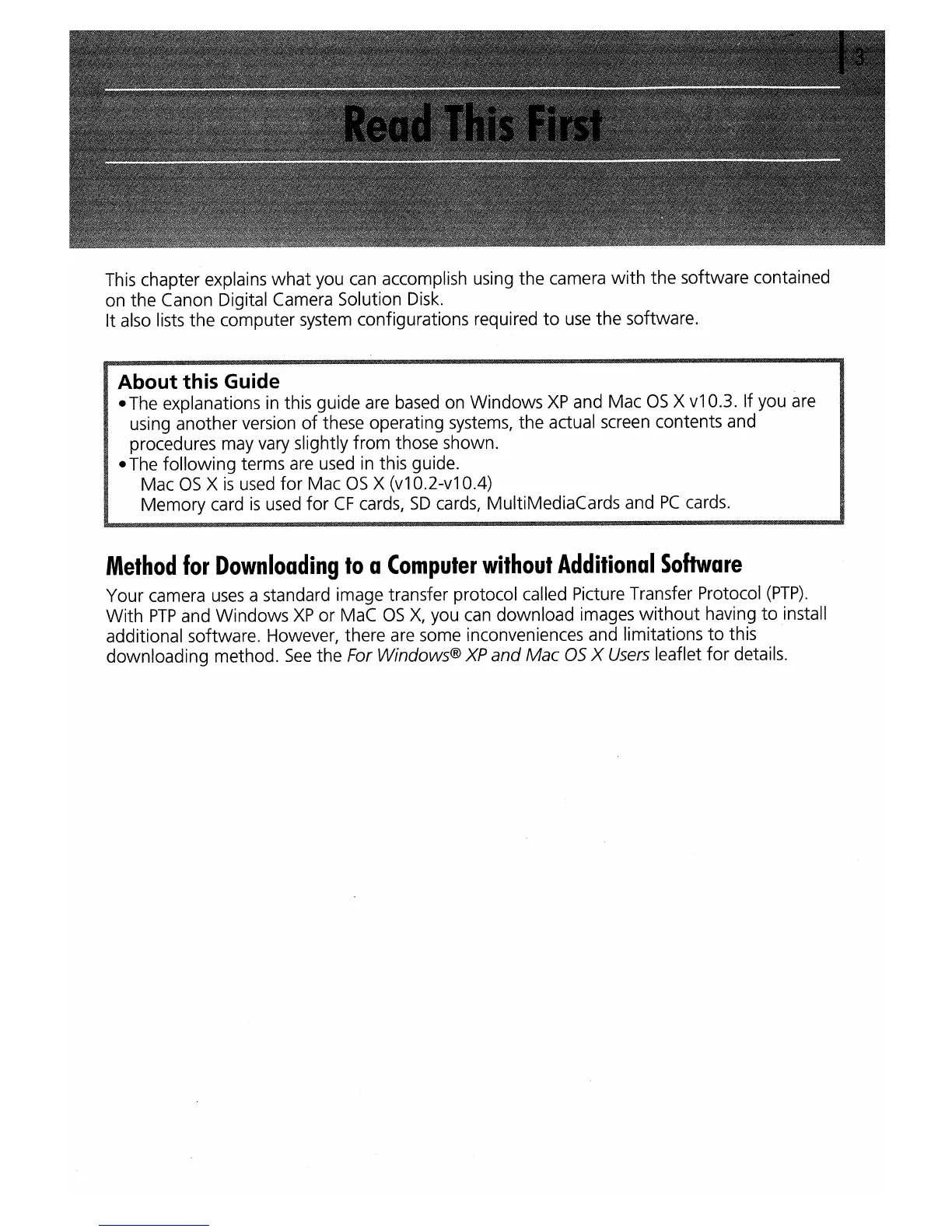 3

Read This First

This chapter explains what you can accomplish using the camera with the software contained on the Canon Digital Camera Solution Disk.
It also lists the computer system configurations required to use the software.

About this Guide
• The explanations in this guide are based on Windows XP and Mac OS X v10.3. If you are using another version of these operating systems, the actual screen contents and procedures may vary slightly from those shown.
• The following terms are used in this guide.
Mac OS X is used for Mac OS X (v10.2-v10.4)
Memory card is used for CF cards, SD cards, MultiMediaCards and PC cards.

Method for Downloading to a Computer without Additional Software

Your camera uses a standard image transfer protocol called Picture Transfer Protocol (PTP). With PTP and Windows XP or MaC OS X, you can download images without having to install additional software. However, there are some inconveniences and limitations to this downloading method. See the For Windows® XP and Mac OS X Users leaflet for details.